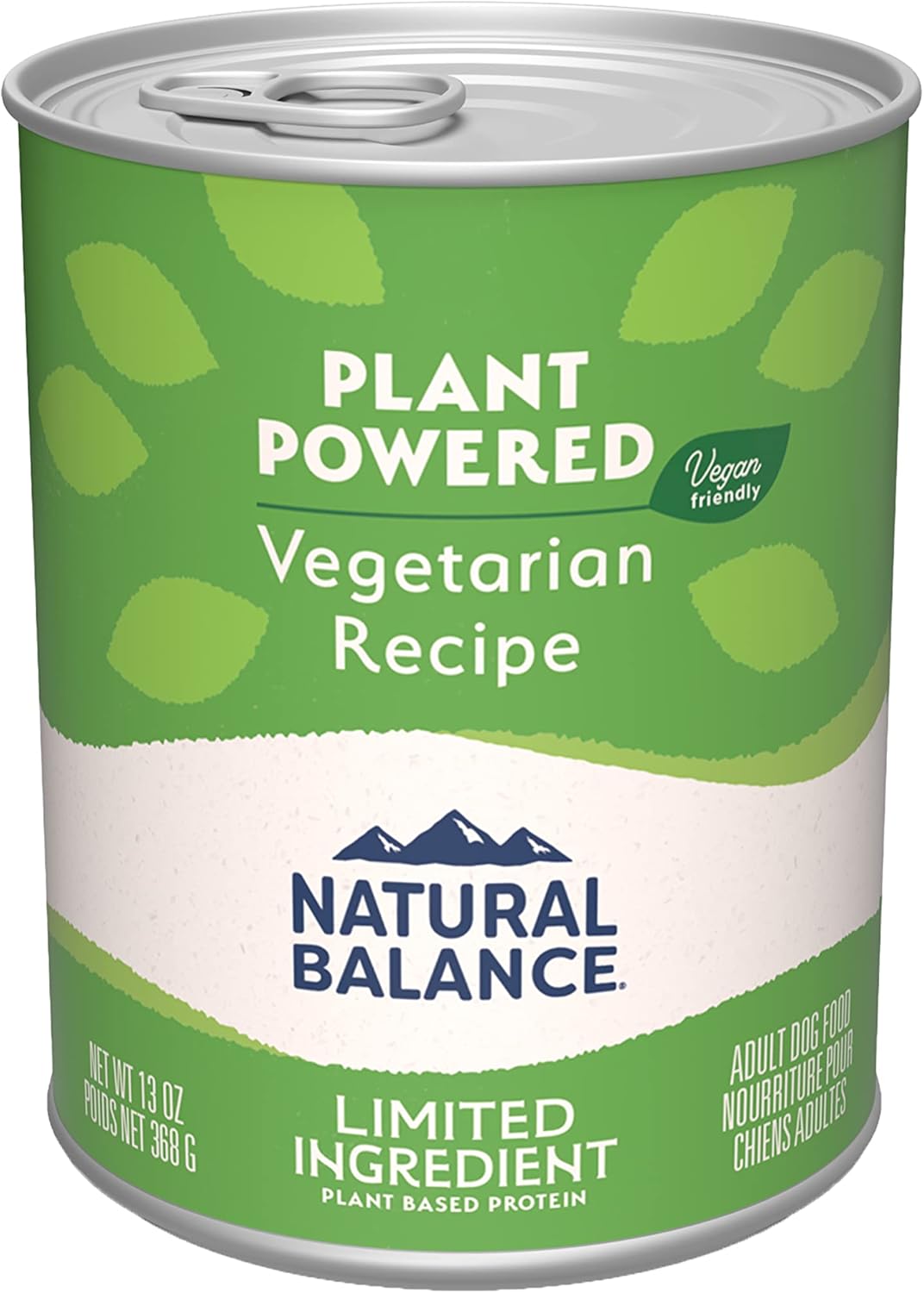 PLANT POWERED

Vegan friendly

Vegetarian Recipe

NATURAL BALANCE®

NET WT 13 OZ
POIDS NET 368 G

LIMITED INGREDIENT
PLANT BASED PROTEIN

ADULT DOG FOOD
NOURRITURE POUR CHIENS ADULTES